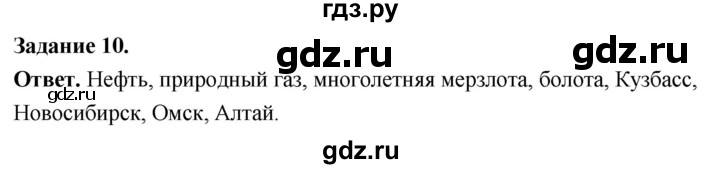 гдз.ру

Задание 10.

gdz.ru gdz.ru

Ответ. Нефть, природный газ, многолетняя мерзлота, болота, Кузбасс, Новосибирск, Омск, Алтай.

gdz.ru

gdz.ru